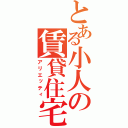 とある小人の賃貸住宅

アリエッティ